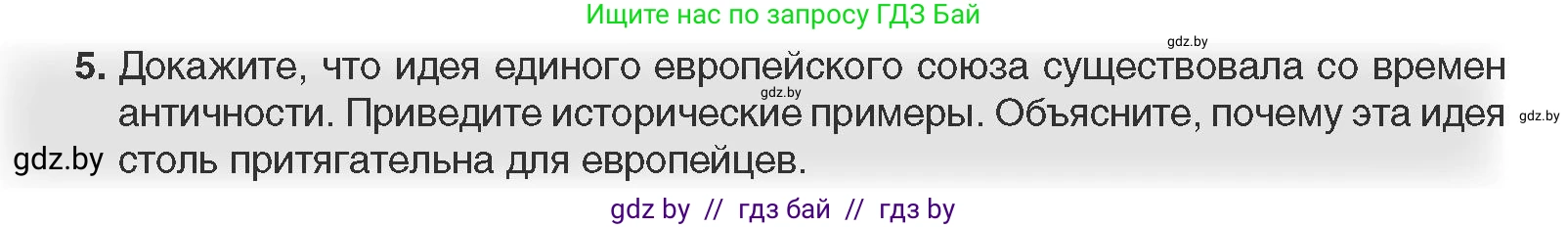 Ищите нас по запросу ГДЗ Бай

gdz.by

5. Докажите, что идея единого европейского союза существовала со времен античности. Приведите исторические примеры. Объясните, почему эта идея столь притягательна для европейцев.

gdz.by

gdz.by

gdz.by

gdz by // гдз бай // гдз by